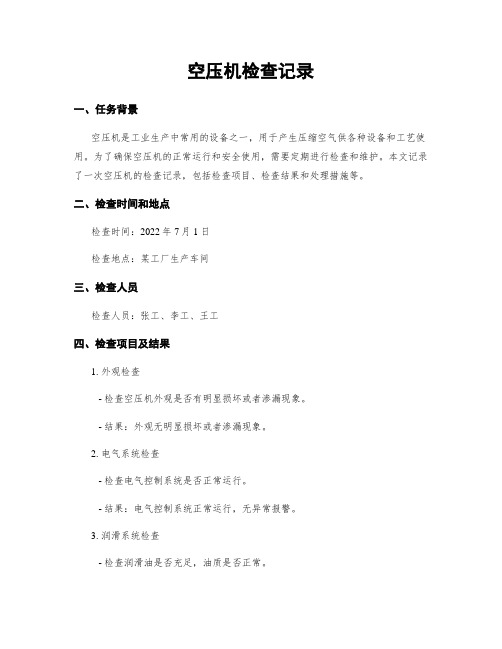 空压机检查记录

一、任务背景

空压机是工业生产中常用的设备之一，用于产生压缩空气供各种设备和工艺使用。为了确保空压机的正常运行和安全使用，需要定期进行检查和维护。本文记录了一次空压机的检查记录，包括检查项目、检查结果和处理措施等。

二、检查时间和地点

检查时间：2022 年 7 月 1 日

检查地点：某工厂生产车间

三、检查人员

检查人员：张工、李工、王工

四、检查项目及结果

1. 外观检查

- 检查空压机外观是否有明显损坏或者渗漏现象。

- 结果：外观无明显损坏或者渗漏现象。

2. 电气系统检查

- 检查电气控制系统是否正常运行。

- 结果：电气控制系统正常运行，无异常报警。

3. 润滑系统检查

- 检查润滑油是否充足，油质是否正常。